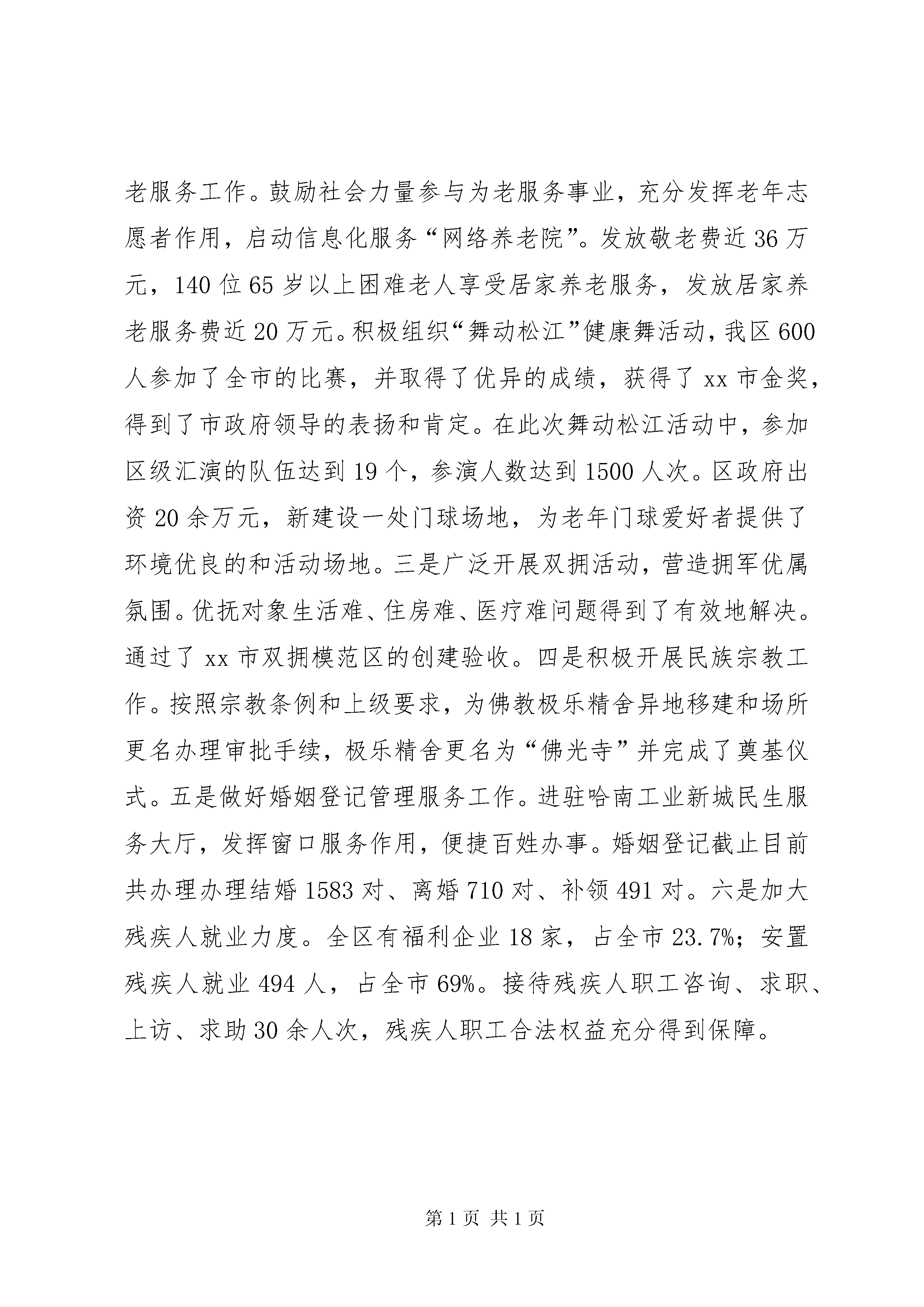 老服务工作。鼓励社会力量参与为老服务事业，充分发挥老年志愿者作用，启动信息化服务“网络养老院”。发放敬老费近36万元，140位65岁以上困难老人享受居家养老服务，发放居家养老服务费近20万元。积极组织“舞动松江”健康舞活动，我区600人参加了全市的比赛，并取得了优异的成绩，获得了xx市金奖，得到了市政府领导的表扬和肯定。在此次舞动松江活动中，参加区级汇演的队伍达到19个，参演人数达到1500人次。区政府出资20余万元，新建设一处门球场地，为老年门球爱好者提供了环境优良的和活动场地。三是广泛开展双拥活动，营造拥军优属氛围。优抚对象生活难、住房难、医疗难问题得到了有效地解决。通过了xx市双拥模范区的创建验收。四是积极开展民族宗教工作。按照宗教条例和上级要求，为佛教极乐精舍异地移建和场所更名办理审批手续，极乐精舍更名为“佛光寺”并完成了奠基仪式。五是做好婚姻登记管理服务工作。进驻哈南工业新城民生服务大厅，发挥窗口服务作用，便捷百姓办事。婚姻登记截止目前共办理办理结婚1583对、离婚710对、补领491对。六是加大残疾人就业力度。全区有福利企业18家，占全市23.7%；安置残疾人就业494人，占全市69%。接待残疾人职工咨询、求职、上访、求助30余人次，残疾人职工合法权益充分得到保障。

第1页 共1页